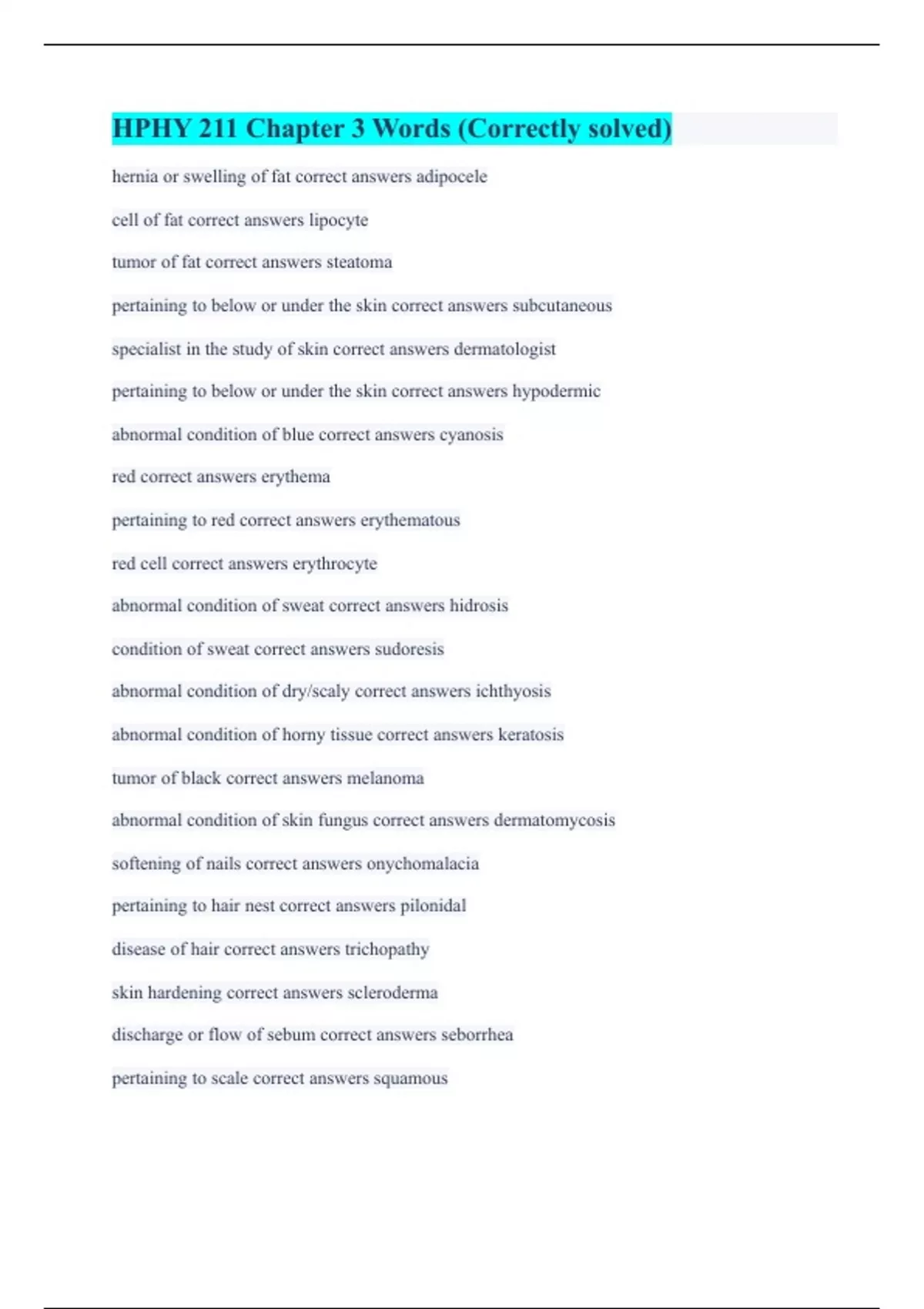 HPHY 211 Chapter 3 Words (Correctly solved)

hernia or swelling of fat correct answers adipocele

cell of fat correct answers lipocyte

tumor of fat correct answers steatoma

pertaining to below or under the skin correct answers subcutaneous

specialist in the study of skin correct answers dermatologist

pertaining to below or under the skin correct answers hypodermic

abnormal condition of blue correct answers cyanosis

red correct answers erythema

pertaining to red correct answers erythematous

red cell correct answers erythrocyte

abnormal condition of sweat correct answers hidrosis

condition of sweat correct answers sudoresis

abnormal condition of dry/scaly correct answers ichthyosis

abnormal condition of horny tissue correct answers keratosis

tumor of black correct answers melanoma

abnormal condition of skin fungus correct answers dermatomycosis

softening of nails correct answers onychomalacia

pertaining to hair nest correct answers pilonidal

disease of hair correct answers trichopathy

skin hardening correct answers scleroderma

discharge or flow of sebum correct answers seborrhea

pertaining to scale correct answers squamous